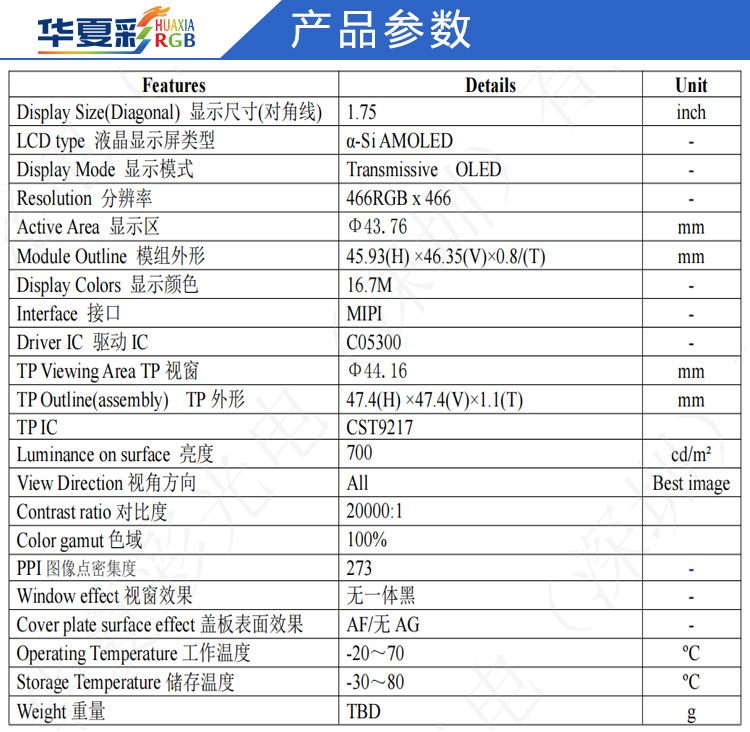 华夏彩 HUAXIA RGB

产品参数

| Features | Details | Unit |
|---|---|---|
| Display Size(Diagonal) 显示尺寸(对角线) | 1.75 | inch |
| LCD type 液晶显示屏类型 | α-Si AMOLED | - |
| Display Mode 显示模式 | Transmissive OLED | - |
| Resolution 分辨率 | 466RGB x 466 | - |
| Active Area 显示区 | Φ43.76 | mm |
| Module Outline 模组外形 | 45.93(H) ×46.35(V)×0.8/(T) | mm |
| Display Colors 显示颜色 | 16.7M | - |
| Interface 接口 | MIPI | - |
| Driver IC 驱动 IC | C05300 | - |
| TP Viewing Area TP 视窗 | Φ44.16 | mm |
| TP Outline(assembly) TP 外形 | 47.4(H) ×47.4(V)×1.1(T) | mm |
| TP IC | CST9217 | |
| Luminance on surface 亮度 | 700 | cd/m² |
| View Direction 视角方向 | All | Best image |
| Contrast ratio 对比度 | 20000:1 | |
| Color gamut 色域 | 100% | |
| PPI 图像点密集度 | 273 | - |
| Window effect 视窗效果 | 无一体黑 | - |
| Cover plate surface effect 盖板表面效果 | AF/无 AG | - |
| Operating Temperature 工作温度 | -20～70 | ºC |
| Storage Temperature 储存温度 | -30～80 | ºC |
| Weight 重量 | TBD | g |